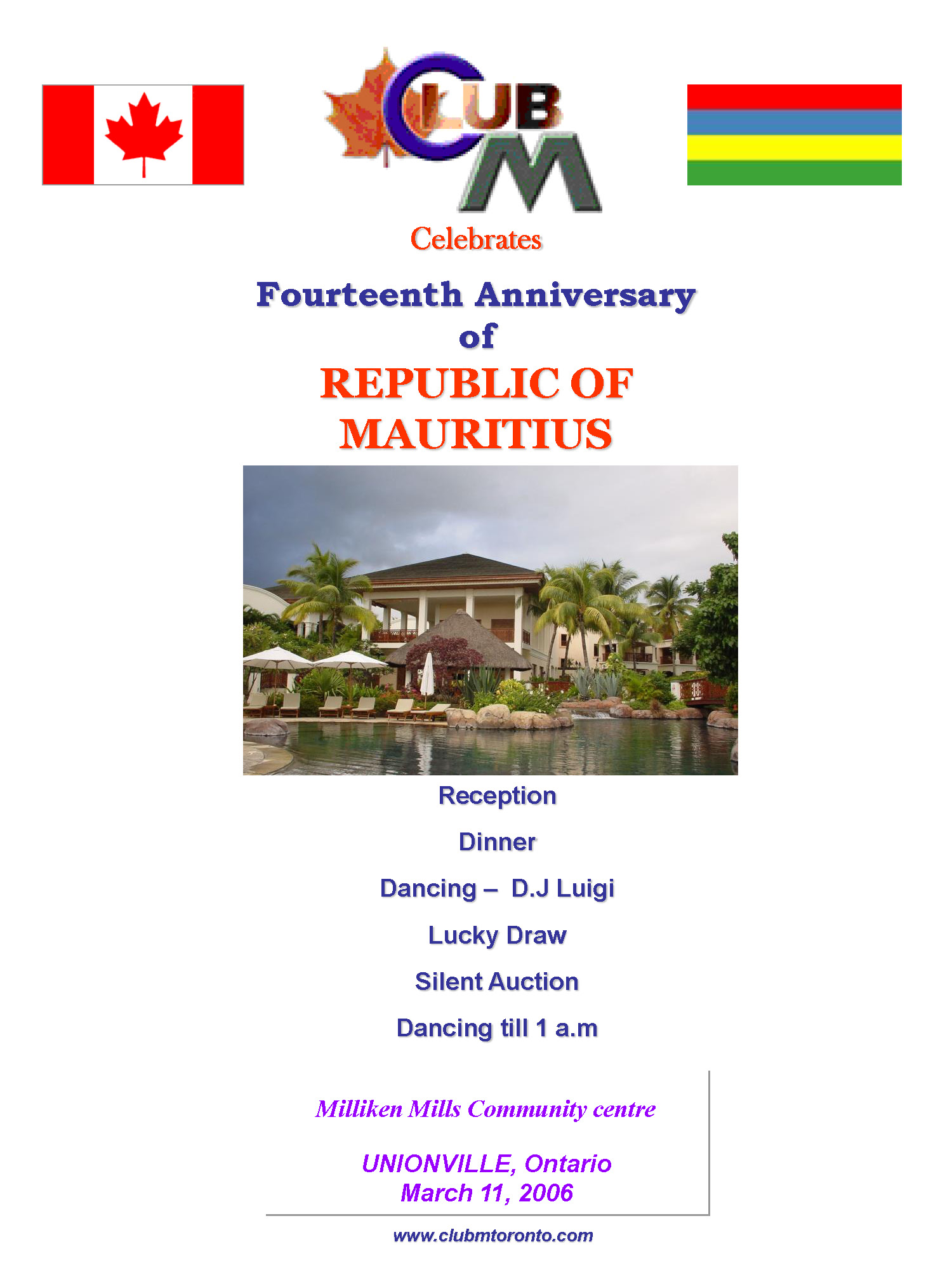 CLUB M

Celebrates

Fourteenth Anniversary of

REPUBLIC OF MAURITIUS

Reception

Dinner

Dancing – D.J Luigi

Lucky Draw

Silent Auction

Dancing till 1 a.m

Milliken Mills Community centre

UNIONVILLE, Ontario
March 11, 2006

www.clubmtoronto.com